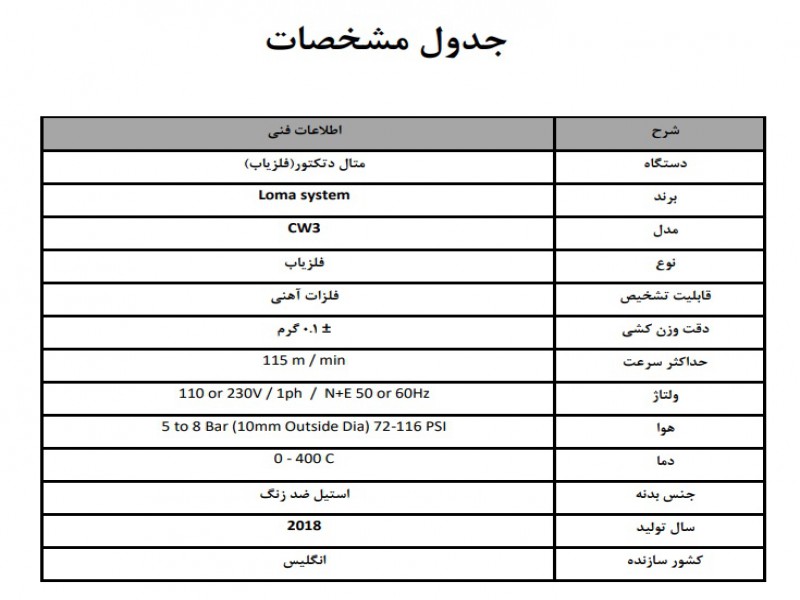 جدول مشخصات

| شرح | اطلاعات فنی |
|---|---|
| دستگاه | متال دتکتور(فلزیاب) |
| برند | Loma system |
| مدل | CW3 |
| نوع | فلزیاب |
| قابلیت تشخیص | فلزات آهنی |
| دقت وزن کشی | ± ۰.۱ گرم |
| حداکثر سرعت | 115 m / min |
| ولتاژ | 110 or 230V / 1ph / N+E 50 or 60Hz |
| هوا | 5 to 8 Bar (10mm Outside Dia) 72-116 PSI |
| دما | 0 - 400 C |
| جنس بدنه | استیل ضد زنگ |
| سال تولید | 2018 |
| کشور سازنده | انگلیس |